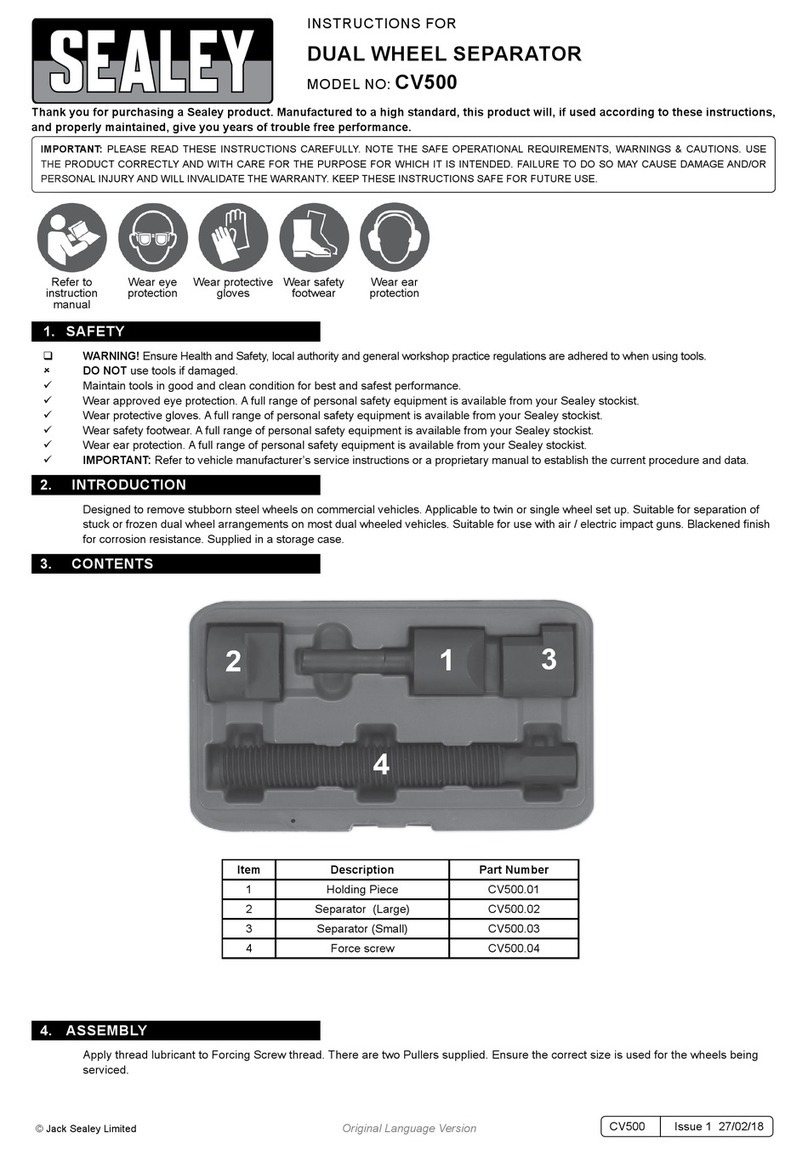 SEALEY

INSTRUCTIONS FOR

DUAL WHEEL SEPARATOR

MODEL NO: CV500

Thank you for purchasing a Sealey product. Manufactured to a high standard, this product will, if used according to these instructions, and properly maintained, give you years of trouble free performance.

IMPORTANT: PLEASE READ THESE INSTRUCTIONS CAREFULLY. NOTE THE SAFE OPERATIONAL REQUIREMENTS, WARNINGS & CAUTIONS. USE THE PRODUCT CORRECTLY AND WITH CARE FOR THE PURPOSE FOR WHICH IT IS INTENDED. FAILURE TO DO SO MAY CAUSE DAMAGE AND/OR PERSONAL INJURY AND WILL INVALIDATE THE WARRANTY. KEEP THESE INSTRUCTIONS SAFE FOR FUTURE USE.

Refer to instruction manual

Wear eye protection

Wear protective gloves

Wear safety footwear

Wear ear protection

1. SAFETY

❑ WARNING! Ensure Health and Safety, local authority and general workshop practice regulations are adhered to when using tools.
× DO NOT use tools if damaged.
✓ Maintain tools in good and clean condition for best and safest performance.
✓ Wear approved eye protection. A full range of personal safety equipment is available from your Sealey stockist.
✓ Wear protective gloves. A full range of personal safety equipment is available from your Sealey stockist.
✓ Wear safety footwear. A full range of personal safety equipment is available from your Sealey stockist.
✓ Wear ear protection. A full range of personal safety equipment is available from your Sealey stockist.
✓ IMPORTANT: Refer to vehicle manufacturer's service instructions or a proprietary manual to establish the current procedure and data.

2. INTRODUCTION

Designed to remove stubborn steel wheels on commercial vehicles. Applicable to twin or single wheel set up. Suitable for separation of stuck or frozen dual wheel arrangements on most dual wheeled vehicles. Suitable for use with air / electric impact guns. Blackened finish for corrosion resistance. Supplied in a storage case.

3. CONTENTS

2 1 3 4

| Item | Description | Part Number |
|---|---|---|
| 1 | Holding Piece | CV500.01 |
| 2 | Separator (Large) | CV500.02 |
| 3 | Separator (Small) | CV500.03 |
| 4 | Force screw | CV500.04 |

4. ASSEMBLY

Apply thread lubricant to Forcing Screw thread. There are two Pullers supplied. Ensure the correct size is used for the wheels being serviced.

© Jack Sealey Limited

Original Language Version

CV500 Issue 1 27/02/18